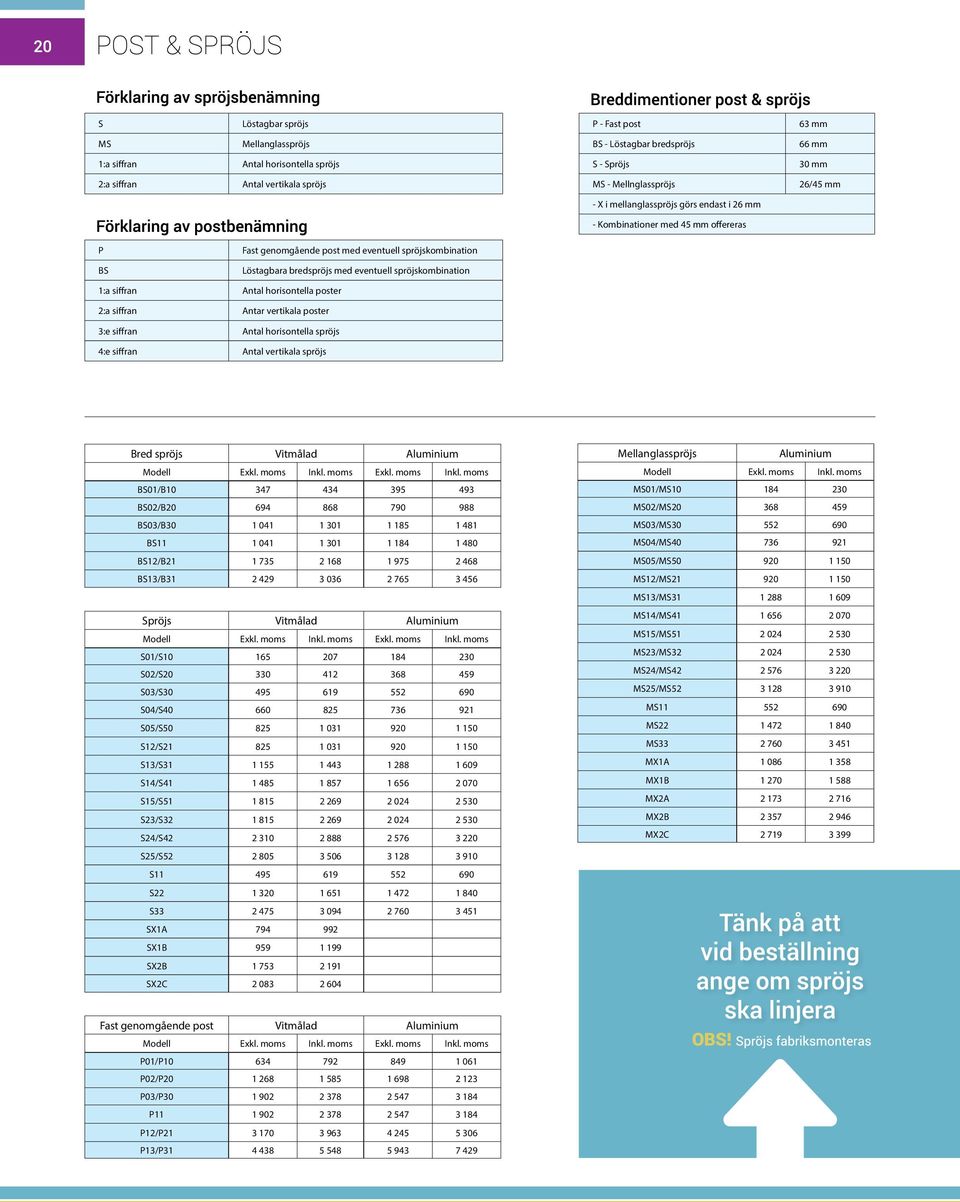 20

POST & SPRÖJS

Förklaring av spröjsbenämning

| S | Löstagbar spröjs |
|---|---|
| MS | Mellanglasspröjs |
| 1:a siffran | Antal horisontella spröjs |
| 2:a siffran | Antal vertikala spröjs |

Förklaring av postbenämning

| P | Fast genomgående post med eventuell spröjskombination |
|---|---|
| BS | Löstagbara bredspröjs med eventuell spröjskombination |
| 1:a siffran | Antal horisontella poster |
| 2:a siffran | Antar vertikala poster |
| 3:e siffran | Antal horisontella spröjs |
| 4:e siffran | Antal vertikala spröjs |

Breddimentioner post & spröjs

| P - Fast post | 63 mm |
|---|---|
| BS - Löstagbar bredspröjs | 66 mm |
| S - Spröjs | 30 mm |
| MS - Mellnglasspröjs | 26/45 mm |
| - X i mellanglasspröjs görs endast i 26 mm | |
| - Kombinationer med 45 mm offereras | |

| Bred spröjs | Vitmålad | | Aluminium | |
|---|---|---|---|---|
| Modell | Exkl. moms | Inkl. moms | Exkl. moms | Inkl. moms |
| BS01/B10 | 347 | 434 | 395 | 493 |
| BS02/B20 | 694 | 868 | 790 | 988 |
| BS03/B30 | 1 041 | 1 301 | 1 185 | 1 481 |
| BS11 | 1 041 | 1 301 | 1 184 | 1 480 |
| BS12/B21 | 1 735 | 2 168 | 1 975 | 2 468 |
| BS13/B31 | 2 429 | 3 036 | 2 765 | 3 456 |

| Spröjs | Vitmålad | | Aluminium | |
|---|---|---|---|---|
| Modell | Exkl. moms | Inkl. moms | Exkl. moms | Inkl. moms |
| S01/S10 | 165 | 207 | 184 | 230 |
| S02/S20 | 330 | 412 | 368 | 459 |
| S03/S30 | 495 | 619 | 552 | 690 |
| S04/S40 | 660 | 825 | 736 | 921 |
| S05/S50 | 825 | 1 031 | 920 | 1 150 |
| S12/S21 | 825 | 1 031 | 920 | 1 150 |
| S13/S31 | 1 155 | 1 443 | 1 288 | 1 609 |
| S14/S41 | 1 485 | 1 857 | 1 656 | 2 070 |
| S15/S51 | 1 815 | 2 269 | 2 024 | 2 530 |
| S23/S32 | 1 815 | 2 269 | 2 024 | 2 530 |
| S24/S42 | 2 310 | 2 888 | 2 576 | 3 220 |
| S25/S52 | 2 805 | 3 506 | 3 128 | 3 910 |
| S11 | 495 | 619 | 552 | 690 |
| S22 | 1 320 | 1 651 | 1 472 | 1 840 |
| S33 | 2 475 | 3 094 | 2 760 | 3 451 |
| SX1A | 794 | 992 | | |
| SX1B | 959 | 1 199 | | |
| SX2B | 1 753 | 2 191 | | |
| SX2C | 2 083 | 2 604 | | |

| Fast genomgående post | Vitmålad | | Aluminium | |
|---|---|---|---|---|
| Modell | Exkl. moms | Inkl. moms | Exkl. moms | Inkl. moms |
| P01/P10 | 634 | 792 | 849 | 1 061 |
| P02/P20 | 1 268 | 1 585 | 1 698 | 2 123 |
| P03/P30 | 1 902 | 2 378 | 2 547 | 3 184 |
| P11 | 1 902 | 2 378 | 2 547 | 3 184 |
| P12/P21 | 3 170 | 3 963 | 4 245 | 5 306 |
| P13/P31 | 4 438 | 5 548 | 5 943 | 7 429 |

| Mellanglasspröjs | Aluminium | |
|---|---|---|
| Modell | Exkl. moms | Inkl. moms |
| MS01/MS10 | 184 | 230 |
| MS02/MS20 | 368 | 459 |
| MS03/MS30 | 552 | 690 |
| MS04/MS40 | 736 | 921 |
| MS05/MS50 | 920 | 1 150 |
| MS12/MS21 | 920 | 1 150 |
| MS13/MS31 | 1 288 | 1 609 |
| MS14/MS41 | 1 656 | 2 070 |
| MS15/MS51 | 2 024 | 2 530 |
| MS23/MS32 | 2 024 | 2 530 |
| MS24/MS42 | 2 576 | 3 220 |
| MS25/MS52 | 3 128 | 3 910 |
| MS11 | 552 | 690 |
| MS22 | 1 472 | 1 840 |
| MS33 | 2 760 | 3 451 |
| MX1A | 1 086 | 1 358 |
| MX1B | 1 270 | 1 588 |
| MX2A | 2 173 | 2 716 |
| MX2B | 2 357 | 2 946 |
| MX2C | 2 719 | 3 399 |

Tänk på att vid beställning ange om spröjs ska linjera

OBS! Spröjs fabriksmonteras